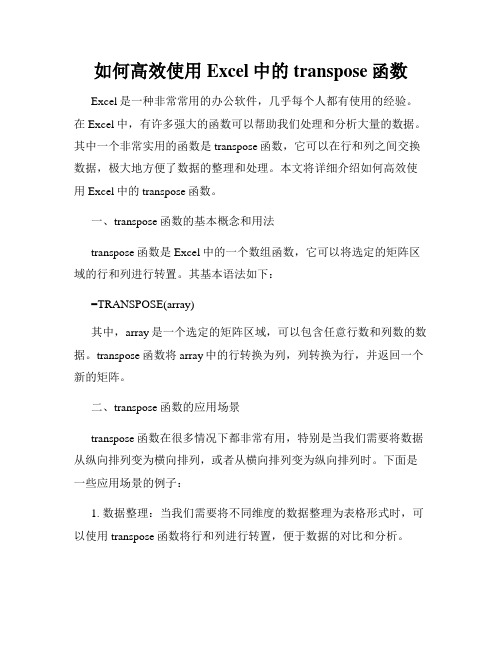 如何高效使用 Excel 中的 transpose 函数

Excel 是一种非常常用的办公软件，几乎每个人都有使用的经验。在 Excel 中，有许多强大的函数可以帮助我们处理和分析大量的数据。其中一个非常实用的函数是 transpose 函数，它可以在行和列之间交换数据，极大地方便了数据的整理和处理。本文将详细介绍如何高效使用 Excel 中的 transpose 函数。

一、transpose 函数的基本概念和用法

transpose 函数是 Excel 中的一个数组函数，它可以将选定的矩阵区域的行和列进行转置。其基本语法如下：

=TRANSPOSE(array)

其中，array 是一个选定的矩阵区域，可以包含任意行数和列数的数据。transpose 函数将 array 中的行转换为列，列转换为行，并返回一个新的矩阵。

二、transpose 函数的应用场景

transpose 函数在很多情况下都非常有用，特别是当我们需要将数据从纵向排列变为横向排列，或者从横向排列变为纵向排列时。下面是一些应用场景的例子：

1. 数据整理：当我们需要将不同维度的数据整理为表格形式时，可以使用 transpose 函数将行和列进行转置，便于数据的对比和分析。